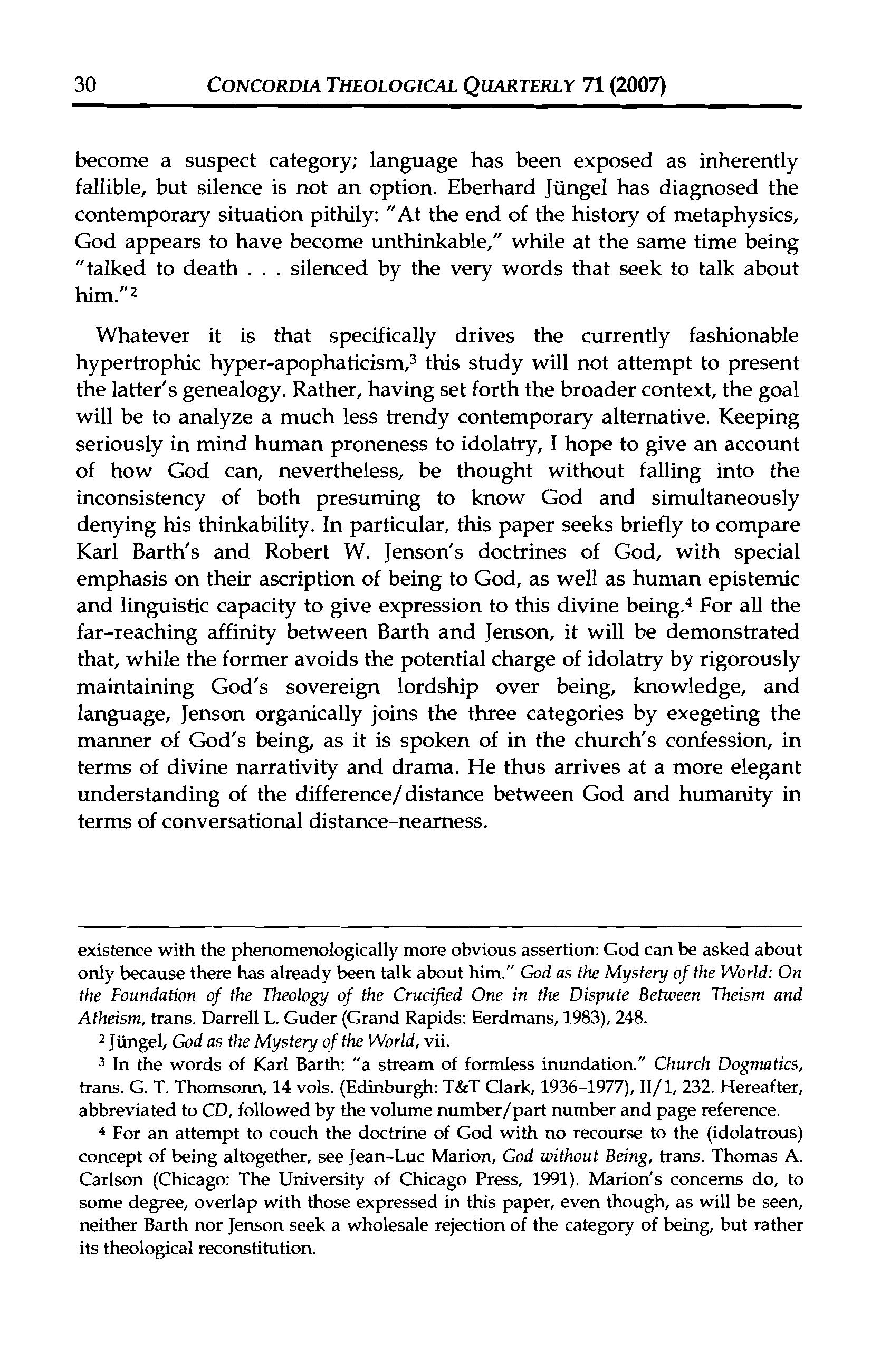 30 CONCORDIA THEOLOGICAL QUARTERLY 71 (2007)

become a suspect category; language has been exposed as inherently fallible, but silence is not an option. Eberhard Jüngel has diagnosed the contemporary situation pithily: "At the end of the history of metaphysics, God appears to have become unthinkable," while at the same time being "talked to death . . . silenced by the very words that seek to talk about him."$^2$

Whatever it is that specifically drives the currently fashionable hypertrophic hyper-apophaticism,$^3$ this study will not attempt to present the latter's genealogy. Rather, having set forth the broader context, the goal will be to analyze a much less trendy contemporary alternative. Keeping seriously in mind human proneness to idolatry, I hope to give an account of how God can, nevertheless, be thought without falling into the inconsistency of both presuming to know God and simultaneously denying his thinkability. In particular, this paper seeks briefly to compare Karl Barth's and Robert W. Jenson's doctrines of God, with special emphasis on their ascription of being to God, as well as human epistemic and linguistic capacity to give expression to this divine being.$^4$ For all the far-reaching affinity between Barth and Jenson, it will be demonstrated that, while the former avoids the potential charge of idolatry by rigorously maintaining God's sovereign lordship over being, knowledge, and language, Jenson organically joins the three categories by exegeting the manner of God's being, as it is spoken of in the church's confession, in terms of divine narrativity and drama. He thus arrives at a more elegant understanding of the difference/distance between God and humanity in terms of conversational distance-nearness.

existence with the phenomenologically more obvious assertion: God can be asked about only because there has already been talk about him." God as the Mystery of the World: On the Foundation of the Theology of the Crucified One in the Dispute Between Theism and Atheism, trans. Darrell L. Guder (Grand Rapids: Eerdmans, 1983), 248.

$^2$ Jüngel, God as the Mystery of the World, vii.

$^3$ In the words of Karl Barth: "a stream of formless inundation." Church Dogmatics, trans. G. T. Thomsonn, 14 vols. (Edinburgh: T&T Clark, 1936-1977), II/1, 232. Hereafter, abbreviated to CD, followed by the volume number/part number and page reference.

$^4$ For an attempt to couch the doctrine of God with no recourse to the (idolatrous) concept of being altogether, see Jean-Luc Marion, God without Being, trans. Thomas A. Carlson (Chicago: The University of Chicago Press, 1991). Marion's concerns do, to some degree, overlap with those expressed in this paper, even though, as will be seen, neither Barth nor Jenson seek a wholesale rejection of the category of being, but rather its theological reconstitution.